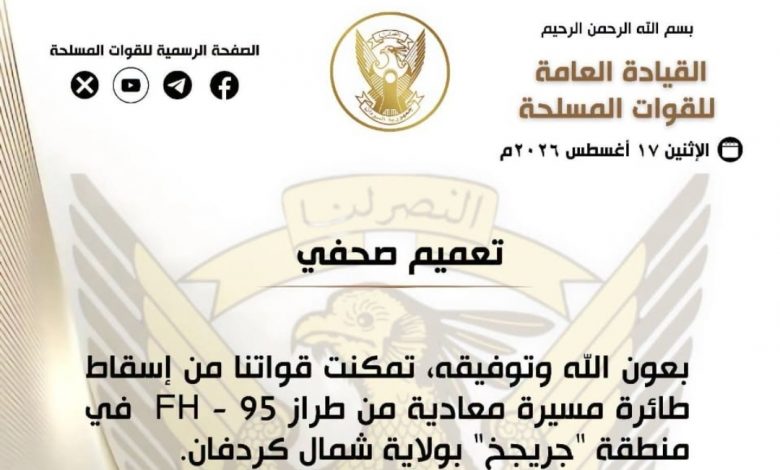 بسم الله الرحمن الرحيم

القيادة العامة للقوات المسلحة

الإثنين ١٧ أغسطس ٢٠٢٦م

الصفحة الرسمية للقوات المسلحة

النصر لنا

تعميم صحفي

بعون الله وتوفيقه، تمكنت قواتنا من إسقاط طائرة مسيرة معادية من طراز FH - 95 في منطقة "جريجخ" بولاية شمال كردفان.